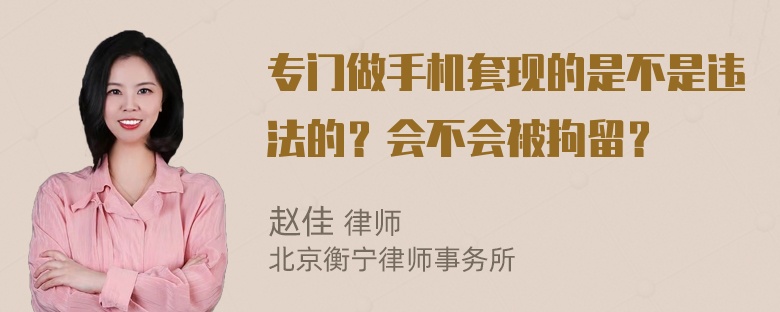 专门做手机套现的是不是违法的？会不会被拘留？

赵佳 律师
北京衡宁律师事务所